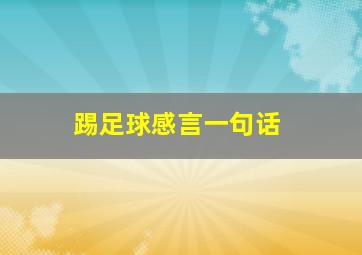 踢足球感言一句话